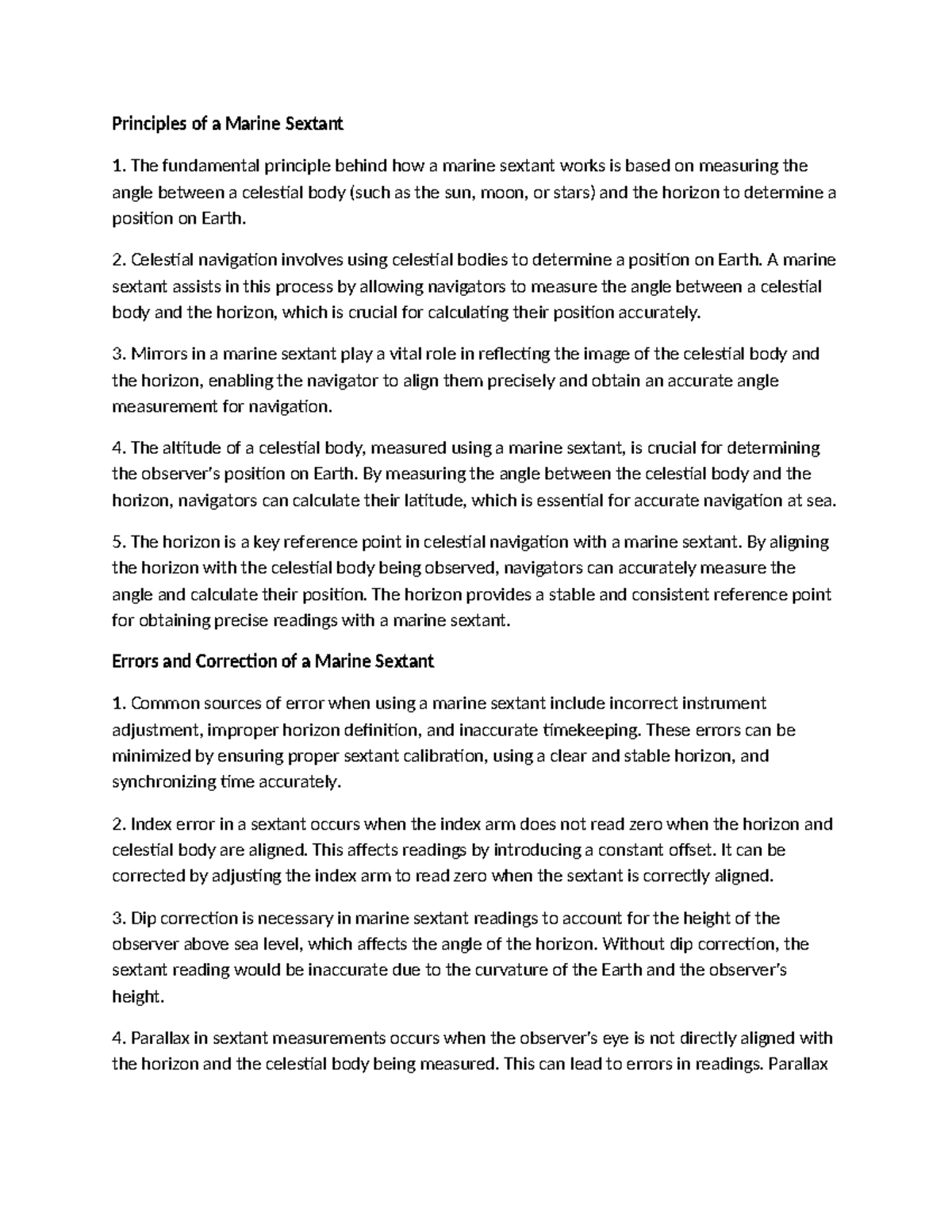 Principles of a Marine Sextant

1. The fundamental principle behind how a marine sextant works is based on measuring the angle between a celestial body (such as the sun, moon, or stars) and the horizon to determine a position on Earth.

2. Celestial navigation involves using celestial bodies to determine a position on Earth. A marine sextant assists in this process by allowing navigators to measure the angle between a celestial body and the horizon, which is crucial for calculating their position accurately.

3. Mirrors in a marine sextant play a vital role in reflecting the image of the celestial body and the horizon, enabling the navigator to align them precisely and obtain an accurate angle measurement for navigation.

4. The altitude of a celestial body, measured using a marine sextant, is crucial for determining the observer's position on Earth. By measuring the angle between the celestial body and the horizon, navigators can calculate their latitude, which is essential for accurate navigation at sea.

5. The horizon is a key reference point in celestial navigation with a marine sextant. By aligning the horizon with the celestial body being observed, navigators can accurately measure the angle and calculate their position. The horizon provides a stable and consistent reference point for obtaining precise readings with a marine sextant.

Errors and Correction of a Marine Sextant

1. Common sources of error when using a marine sextant include incorrect instrument adjustment, improper horizon definition, and inaccurate timekeeping. These errors can be minimized by ensuring proper sextant calibration, using a clear and stable horizon, and synchronizing time accurately.

2. Index error in a sextant occurs when the index arm does not read zero when the horizon and celestial body are aligned. This affects readings by introducing a constant offset. It can be corrected by adjusting the index arm to read zero when the sextant is correctly aligned.

3. Dip correction is necessary in marine sextant readings to account for the height of the observer above sea level, which affects the angle of the horizon. Without dip correction, the sextant reading would be inaccurate due to the curvature of the Earth and the observer's height.

4. Parallax in sextant measurements occurs when the observer's eye is not directly aligned with the horizon and the celestial body being measured. This can lead to errors in readings. Parallax